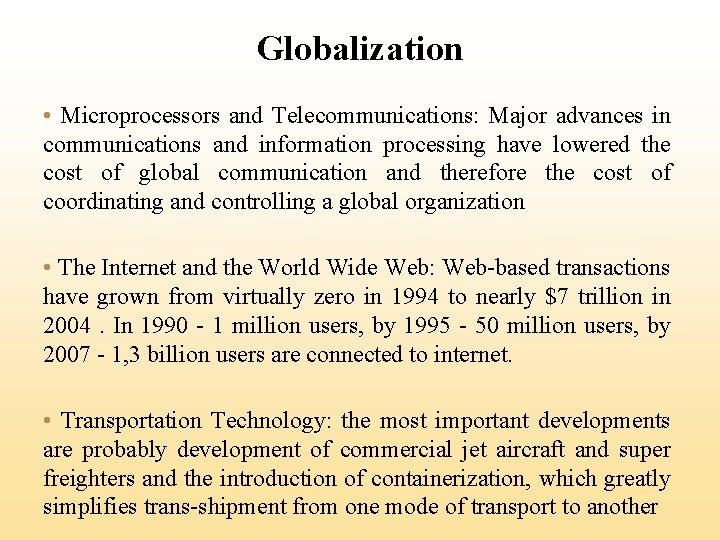 Globalization

• Microprocessors and Telecommunications: Major advances in communications and information processing have lowered the cost of global communication and therefore the cost of coordinating and controlling a global organization

• The Internet and the World Wide Web: Web-based transactions have grown from virtually zero in 1994 to nearly \$7 trillion in 2004 . In 1990 - 1 million users, by 1995 - 50 million users, by 2007 - 1,3 billion users are connected to internet.

• Transportation Technology: the most important developments are probably development of commercial jet aircraft and super freighters and the introduction of containerization, which greatly simplifies trans-shipment from one mode of transport to another